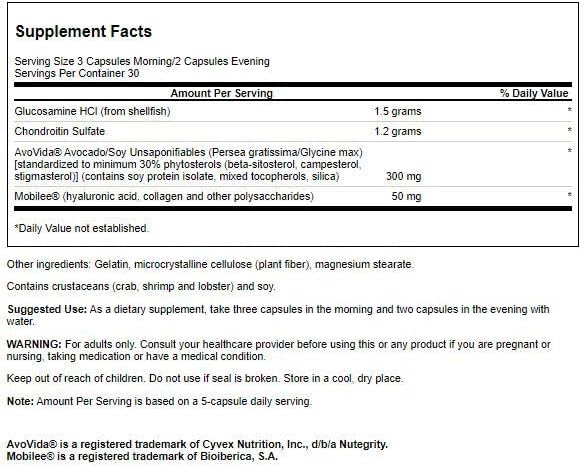 Supplement Facts

Serving Size 3 Capsules Morning/2 Capsules Evening
Servings Per Container 30

| Amount Per Serving | | % Daily Value |
|---|---|---|
| Glucosamine HCl (from shellfish) | 1.5 grams | * |
| Chondroitin Sulfate | 1.2 grams | * |
| AvoVida® Avocado/Soy Unsaponifiables (Persea gratissima/Glycine max) [standardized to minimum 30% phytosterols (beta-sitosterol, campesterol, stigmasterol)] (contains soy protein isolate, mixed tocopherols, silica) | 300 mg | * |
| Mobilee® (hyaluronic acid, collagen and other polysaccharides) | 50 mg | * |

*Daily Value not established.

Other ingredients: Gelatin, microcrystalline cellulose (plant fiber), magnesium stearate.

Contains crustaceans (crab, shrimp and lobster) and soy.

Suggested Use: As a dietary supplement, take three capsules in the morning and two capsules in the evening with water.

WARNING: For adults only. Consult your healthcare provider before using this or any product if you are pregnant or nursing, taking medication or have a medical condition.

Keep out of reach of children. Do not use if seal is broken. Store in a cool, dry place.

Note: Amount Per Serving is based on a 5-capsule daily serving.

AvoVida® is a registered trademark of Cyvex Nutrition, Inc., d/b/a Nutegrity.
Mobilee® is a registered trademark of Bioiberica, S.A.